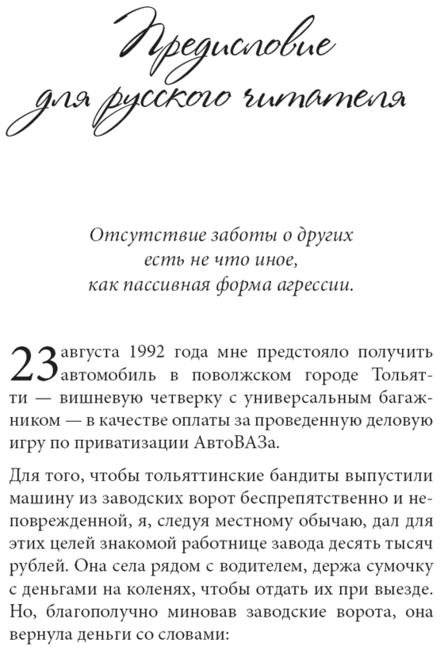 Предисловие для русского читателя

Отсутствие заботы о других
есть не что иное,
как пассивная форма агрессии.

23 августа 1992 года мне предстояло получить автомобиль в поволжском городе Тольятти — вишневую четверку с универсальным багажником — в качестве оплаты за проведенную деловую игру по приватизации АвтоВАЗа.

Для того, чтобы тольяттинские бандиты выпустили машину из заводских ворот беспрепятственно и неповрежденной, я, следуя местному обычаю, дал для этих целей знакомой работнице завода десять тысяч рублей. Она села рядом с водителем, держа сумочку с деньгами на коленях, чтобы отдать их при выезде. Но, благополучно миновав заводские ворота, она вернула деньги со словами: